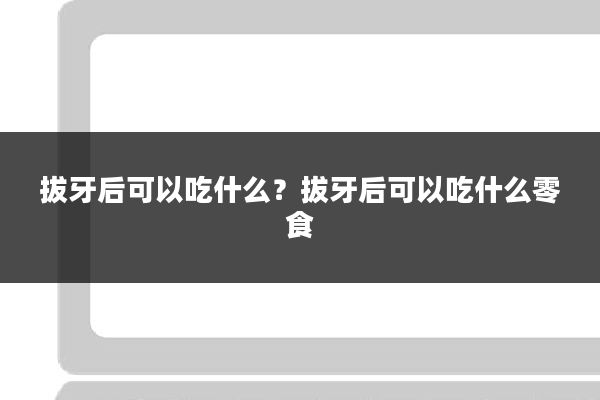 拔牙后可以吃什么？拔牙后可以吃什么零食